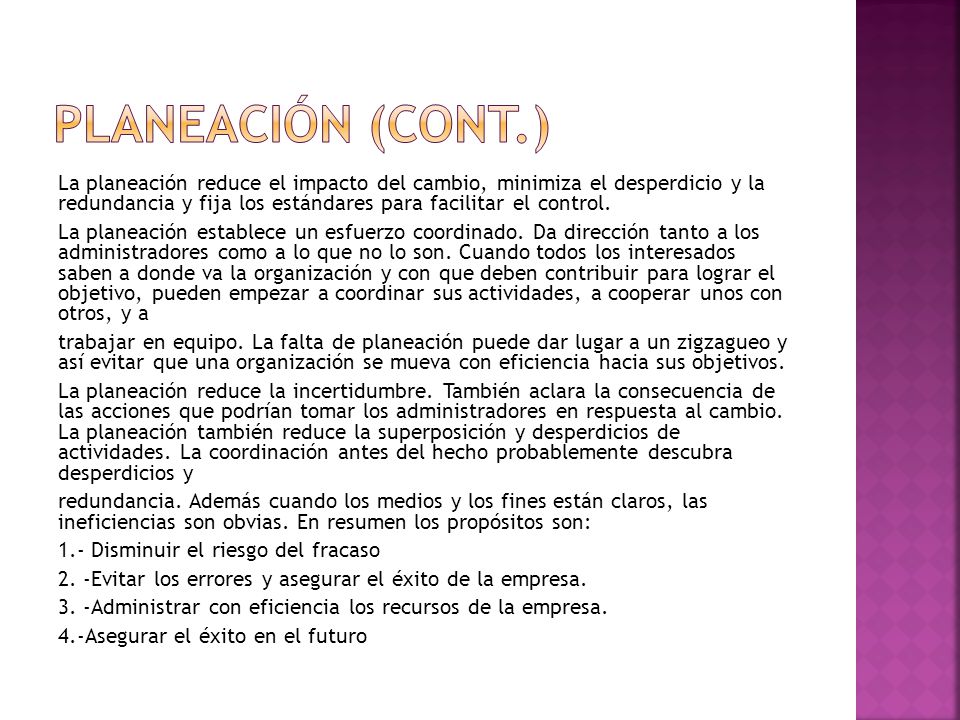 PLANEACIÓN (CONT.)

La planeación reduce el impacto del cambio, minimiza el desperdicio y la redundancia y fija los estándares para facilitar el control.

La planeación establece un esfuerzo coordinado. Da dirección tanto a los administradores como a lo que no lo son. Cuando todos los interesados saben a donde va la organización y con que deben contribuir para lograr el objetivo, pueden empezar a coordinar sus actividades, a cooperar unos con otros, y a

trabajar en equipo. La falta de planeación puede dar lugar a un zigzagueo y así evitar que una organización se mueva con eficiencia hacia sus objetivos.

La planeación reduce la incertidumbre. También aclara la consecuencia de las acciones que podrían tomar los administradores en respuesta al cambio. La planeación también reduce la superposición y desperdicios de actividades. La coordinación antes del hecho probablemente descubra desperdicios y

redundancia. Además cuando los medios y los fines están claros, las ineficiencias son obvias. En resumen los propósitos son:

1.- Disminuir el riesgo del fracaso

2. -Evitar los errores y asegurar el éxito de la empresa.

3. -Administrar con eficiencia los recursos de la empresa.

4.-Asegurar el éxito en el futuro